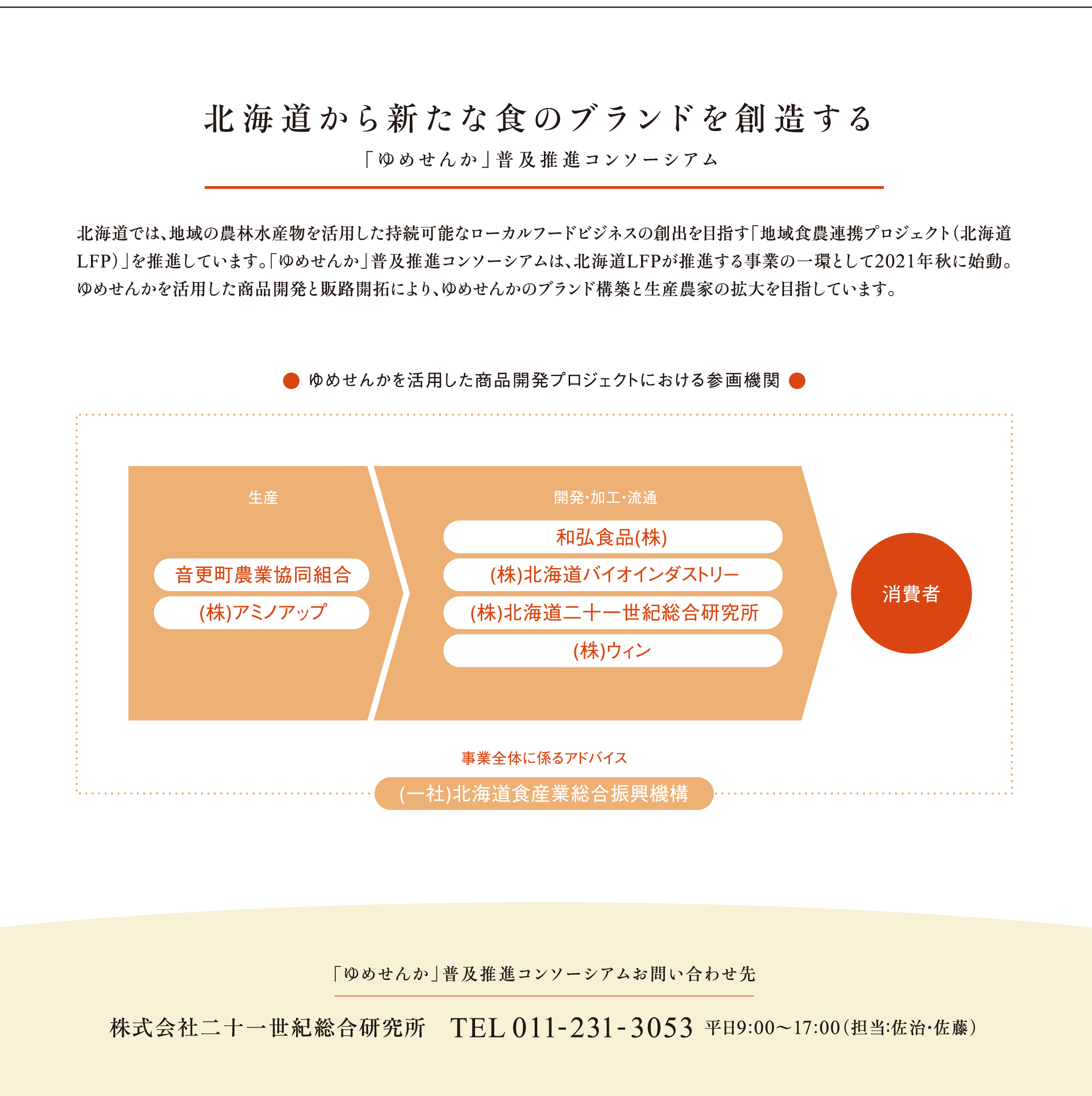 北海道から新たな食のブランドを創造する

「ゆめせんか」普及推進コンソーシアム

北海道では、地域の農林水産物を活用した持続可能なローカルフードビジネスの創出を目指す「地域食農連携プロジェクト（北海道LFP）」を推進しています。「ゆめせんか」普及推進コンソーシアムは、北海道LFPが推進する事業の一環として2021年秋に始動。ゆめせんかを活用した商品開発と販路開拓により、ゆめせんかのブランド構築と生産農家の拡大を目指しています。

ゆめせんかを活用した商品開発プロジェクトにおける参画機関

生産

音更町農業協同組合

(株)アミノアップ

開発・加工・流通

和弘食品(株)

(株)北海道バイオインダストリー

(株)北海道二十一世紀総合研究所

(株)ウィン

消費者

事業全体に係るアドバイス

(一社)北海道食産業総合振興機構

「ゆめせんか」普及推進コンソーシアムお問い合わせ先

株式会社二十一世紀総合研究所　TEL 011-231-3053 平日9:00〜17:00（担当:佐治・佐藤）